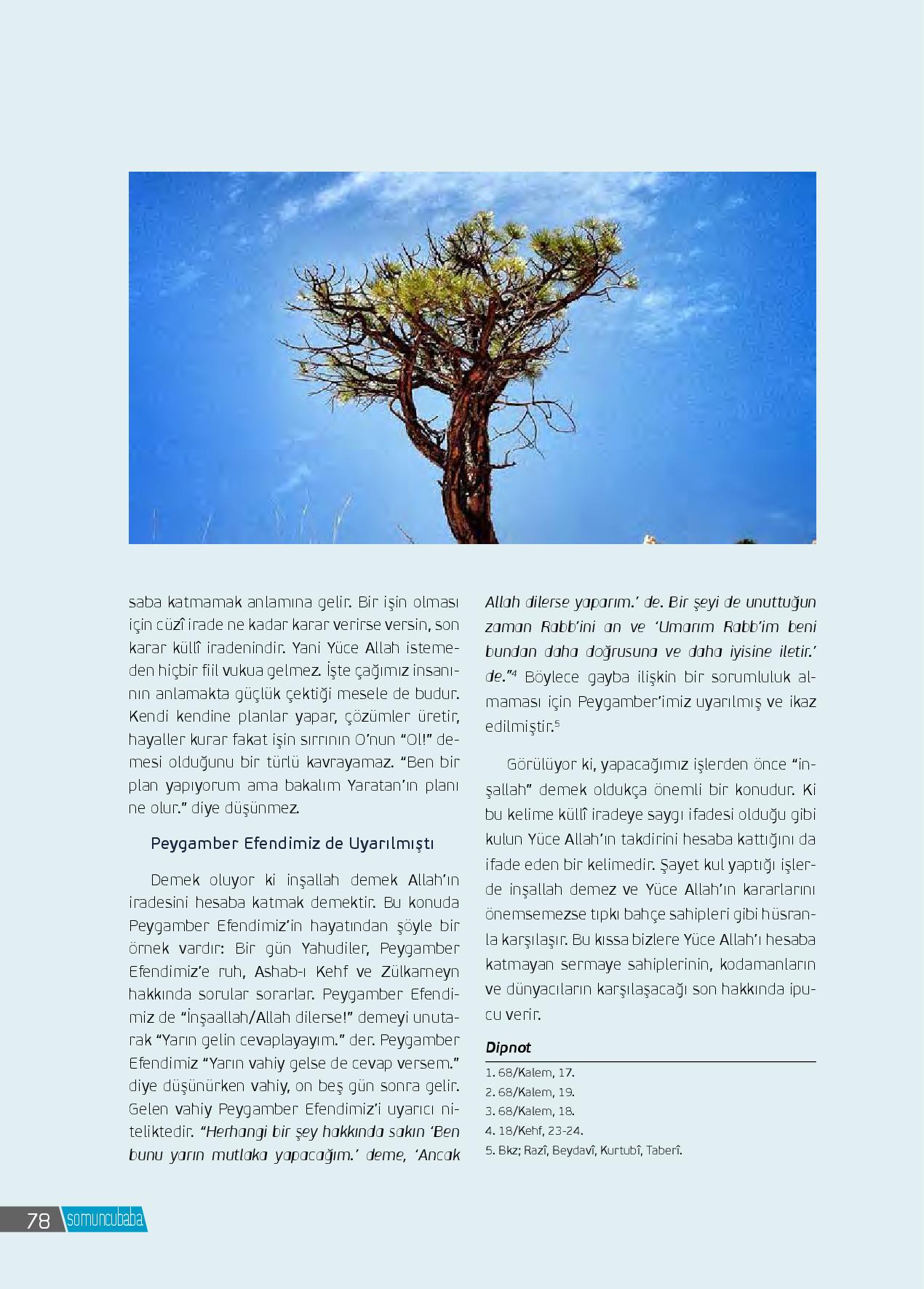 saba katmamak anlamına gelir. Bir işin olması için cüzî irade ne kadar karar verirse versin, son karar küllî iradenindir. Yani Yüce Allah istemeden hiçbir fiil vukua gelmez. İşte çağımız insanının anlamakta güçlük çektiği mesele de budur. Kendi kendine planlar yapar, çözümler üretir, hayaller kurar fakat işin sırrının O'nun "Ol!" demesi olduğunu bir türlü kavrayamaz. "Ben bir plan yapıyorum ama bakalım Yaratan'ın planı ne olur." diye düşünmez.

Peygamber Efendimiz de Uyarılmıştı

Demek oluyor ki inşallah demek Allah'ın iradesini hesaba katmak demektir. Bu konuda Peygamber Efendimiz'in hayatından şöyle bir örnek vardır: Bir gün Yahudiler, Peygamber Efendimiz'e ruh, Ashab-ı Kehf ve Zülkarneyn hakkında sorular sorarlar. Peygamber Efendimiz de "İnşaallah/Allah dilerse!" demeyi unutarak "Yarın gelin cevaplayayım." der. Peygamber Efendimiz "Yarın vahiy gelse de cevap versem." diye düşünürken vahiy, on beş gün sonra gelir. Gelen vahiy Peygamber Efendimiz'i uyarıcı niteliktedir. "Herhangi bir şey hakkında sakın 'Ben bunu yarın mutlaka yapacağım.' deme, 'Ancak Allah dilerse yaparım.' de. Bir şeyi de unuttuğun zaman Rabb'ini an ve 'Umarım Rabb'im beni bundan daha doğrusuna ve daha iyisine iletir.' de."$^4$ Böylece gayba ilişkin bir sorumluluk almaması için Peygamber'imiz uyarılmış ve ikaz edilmiştir.$^5$

Görülüyor ki, yapacağımız işlerden önce "inşallah" demek oldukça önemli bir konudur. Ki bu kelime küllî iradeye saygı ifadesi olduğu gibi kulun Yüce Allah'ın takdirini hesaba kattığını da ifade eden bir kelimedir. Şayet kul yaptığı işlerde inşallah demez ve Yüce Allah'ın kararlarını önemsemezse tıpkı bahçe sahipleri gibi hüsranla karşılaşır. Bu kıssa bizlere Yüce Allah'ı hesaba katmayan sermaye sahiplerinin, kodamanların ve dünyacıların karşılaşacağı son hakkında ipucu verir.

Dipnot
1. 68/Kalem, 17.
2. 68/Kalem, 19.
3. 68/Kalem, 18.
4. 18/Kehf, 23-24.
5. Bkz; Razî, Beydavî, Kurtubî, Taberî.

78 somuncubaba